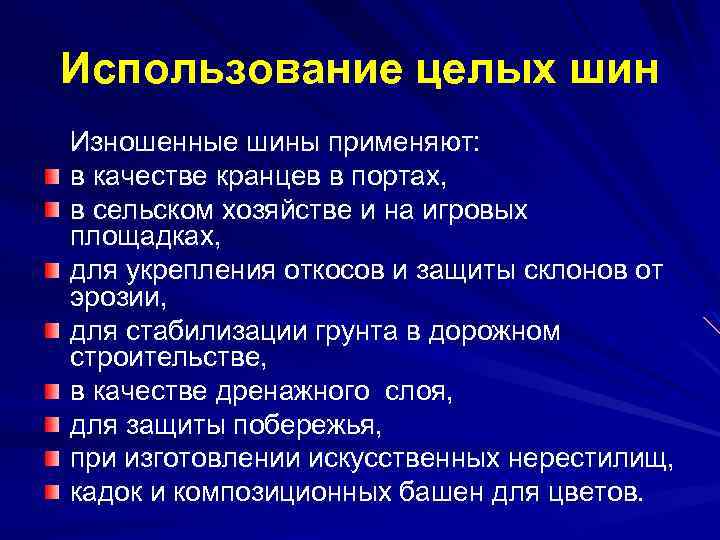 Использование целых шин

Изношенные шины применяют:

- в качестве кранцев в портах,
- в сельском хозяйстве и на игровых площадках,
- для укрепления откосов и защиты склонов от эрозии,
- для стабилизации грунта в дорожном строительстве,
- в качестве дренажного слоя,
- для защиты побережья,
- при изготовлении искусственных нерестилищ,
- кадок и композиционных башен для цветов.